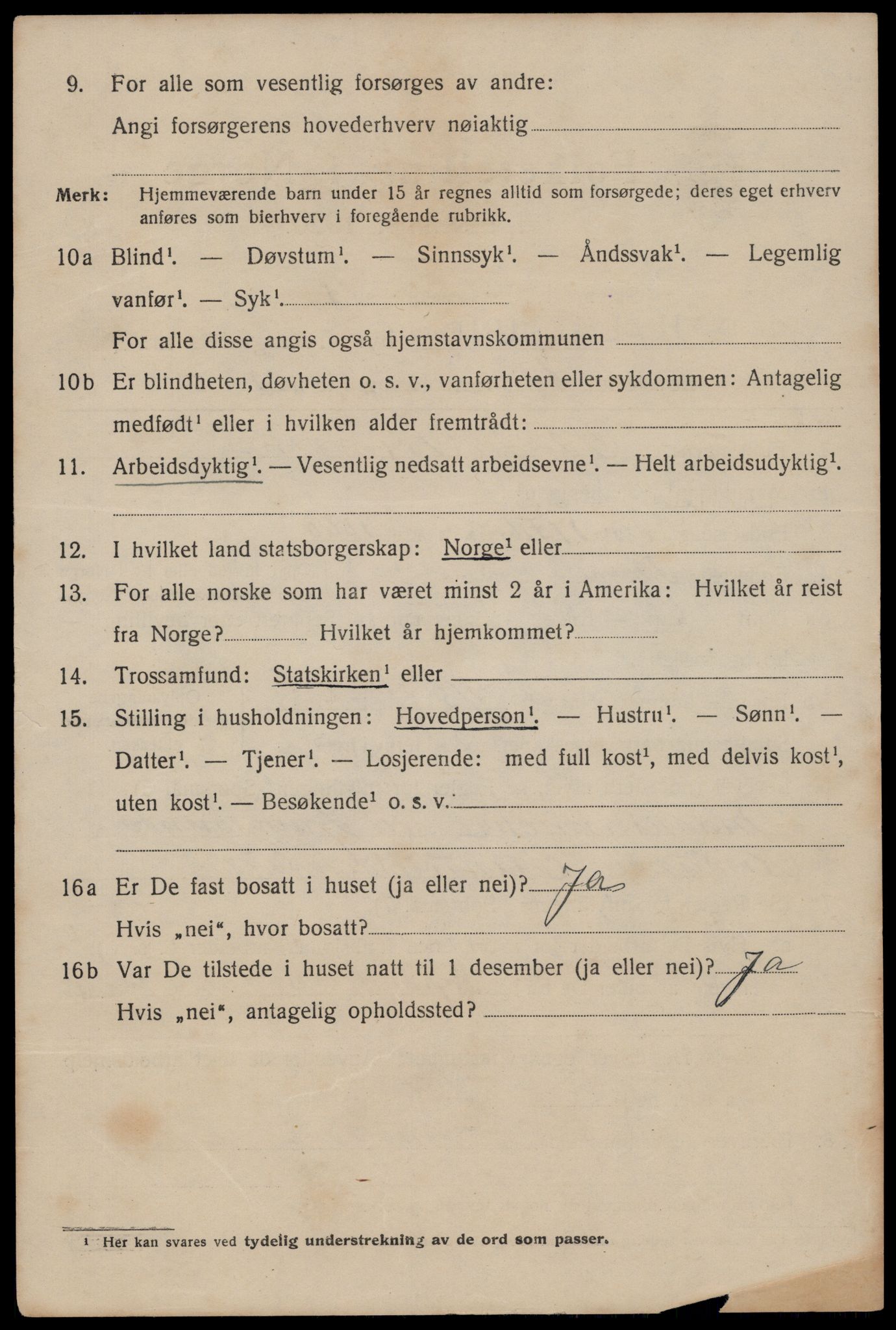 9. For alle som vesentlig forsørges av andre:

Angi forsørgerens hovederhverv nøiaktig

Merk: Hjemmeværende barn under 15 år regnes alltid som forsørgede; deres eget erhverv anføres som bierhverv i foregående rubrikk.

10a Blind$^1$. — Døvstum$^1$. — Sinnssyk$^1$. — Åndssvak$^1$. — Legemlig vanfør$^1$. — Syk$^1$.

For alle disse angis også hjemstavnskommunen

10b Er blindheten, døvheten o. s. v., vanførheten eller sykdommen: Antagelig medfødt$^1$ eller i hvilken alder fremtrådt:

11. Arbeidsdyktig$^1$. — Vesentlig nedsatt arbeidsevne$^1$. — Helt arbeidsudyktig$^1$.

12. I hvilket land statsborgerskap: Norge$^1$ eller

13. For alle norske som har været minst 2 år i Amerika: Hvilket år reist fra Norge? Hvilket år hjemkommet?

14. Trossamfund: Statskirken$^1$ eller

15. Stilling i husholdningen: Hovedperson$^1$. — Hustru$^1$. — Sønn$^1$. — Datter$^1$. — Tjener$^1$. — Losjerende: med full kost$^1$, med delvis kost$^1$, uten kost$^1$. — Besøkende$^1$ o. s. v.

16a Er De fast bosatt i huset (ja eller nei)? Ja

Hvis „nei“, hvor bosatt?

16b Var De tilstede i huset natt til 1 desember (ja eller nei)? Ja

Hvis „nei“, antagelig opholdssted?

$^1$ Her kan svares ved tydelig understrekning av de ord som passer.